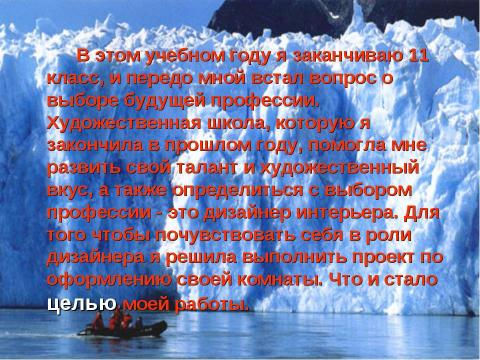 В этом учебном году я заканчиваю 11 класс, и передо мной встал вопрос о выборе будущей профессии. Художественная школа, которую я закончила в прошлом году, помогла мне развить свой талант и художественный вкус, а также определиться с выбором профессии - это дизайнер интерьера. Для того чтобы почувствовать себя в роли дизайнера я решила выполнить проект по оформлению своей комнаты. Что и стало целью моей работы.